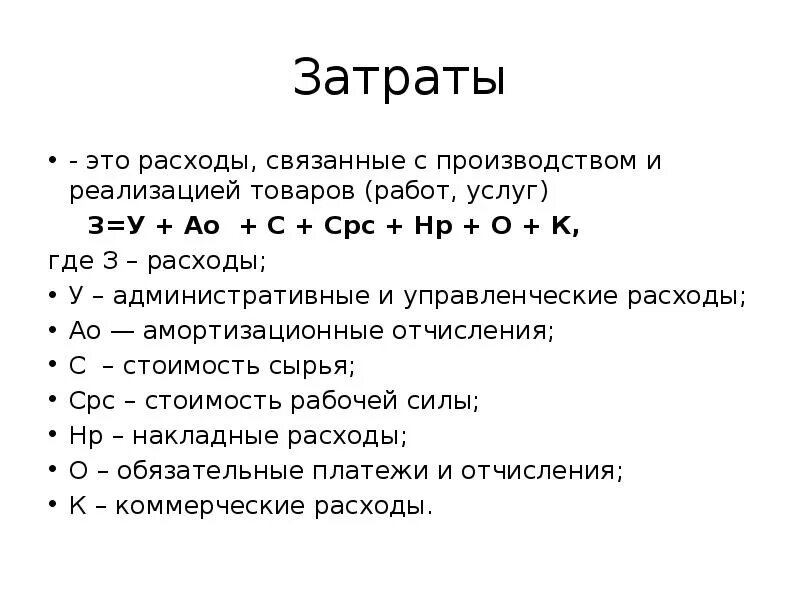 Затраты

• - это расходы, связанные с производством и реализацией товаров (работ, услуг)

З=У + Ао + С + Срс + Нр + О + К,

где З – расходы;

• У – административные и управленческие расходы;
• Ао — амортизационные отчисления;
• С – стоимость сырья;
• Срс – стоимость рабочей силы;
• Нр – накладные расходы;
• О – обязательные платежи и отчисления;
• К – коммерческие расходы.